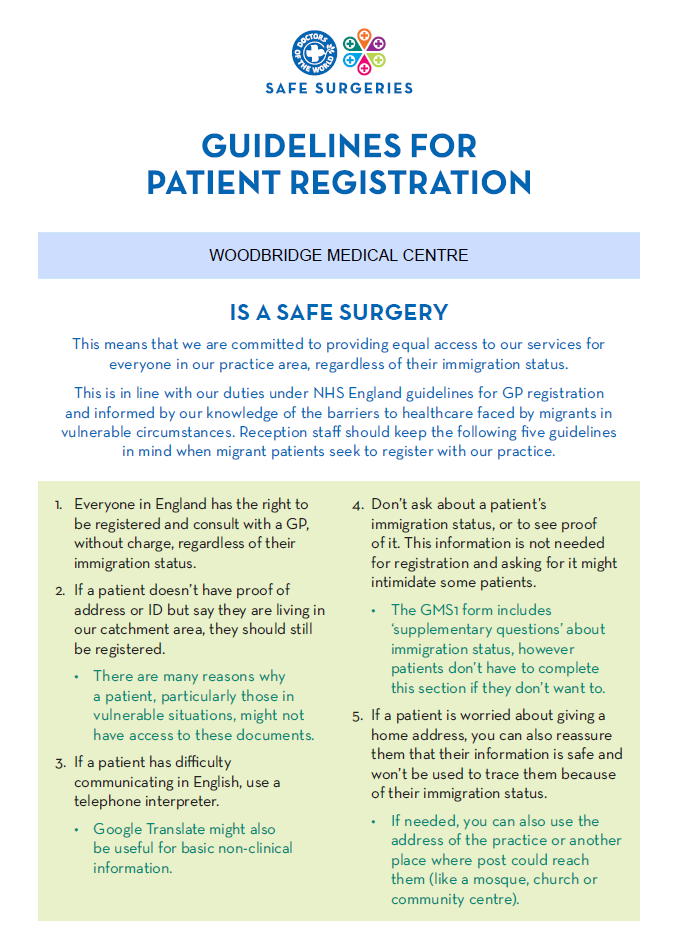 DOCTORS OF THE WORLD

SAFE SURGERIES

GUIDELINES FOR PATIENT REGISTRATION

WOODBRIDGE MEDICAL CENTRE

IS A SAFE SURGERY

This means that we are committed to providing equal access to our services for everyone in our practice area, regardless of their immigration status.

This is in line with our duties under NHS England guidelines for GP registration and informed by our knowledge of the barriers to healthcare faced by migrants in vulnerable circumstances. Reception staff should keep the following five guidelines in mind when migrant patients seek to register with our practice.

1. Everyone in England has the right to be registered and consult with a GP, without charge, regardless of their immigration status.

2. If a patient doesn't have proof of address or ID but say they are living in our catchment area, they should still be registered.

• There are many reasons why a patient, particularly those in vulnerable situations, might not have access to these documents.

3. If a patient has difficulty communicating in English, use a telephone interpreter.

• Google Translate might also be useful for basic non-clinical information.

4. Don't ask about a patient's immigration status, or to see proof of it. This information is not needed for registration and asking for it might intimidate some patients.

• The GMS1 form includes 'supplementary questions' about immigration status, however patients don't have to complete this section if they don't want to.

5. If a patient is worried about giving a home address, you can also reassure them that their information is safe and won't be used to trace them because of their immigration status.

• If needed, you can also use the address of the practice or another place where post could reach them (like a mosque, church or community centre).